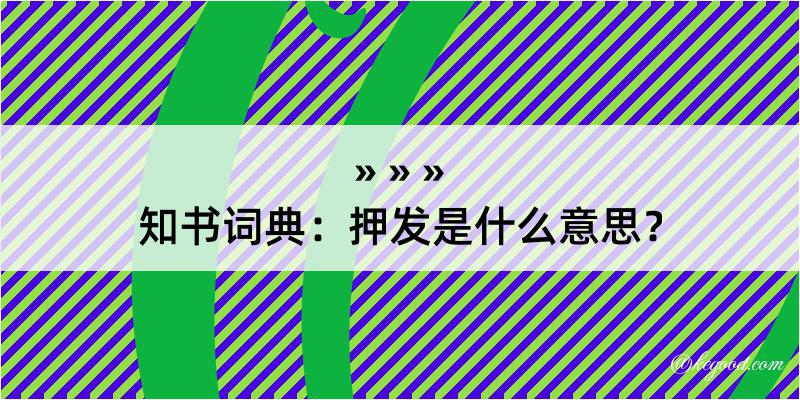 » » »
知书词典：押发是什么意思？

@kegood.com